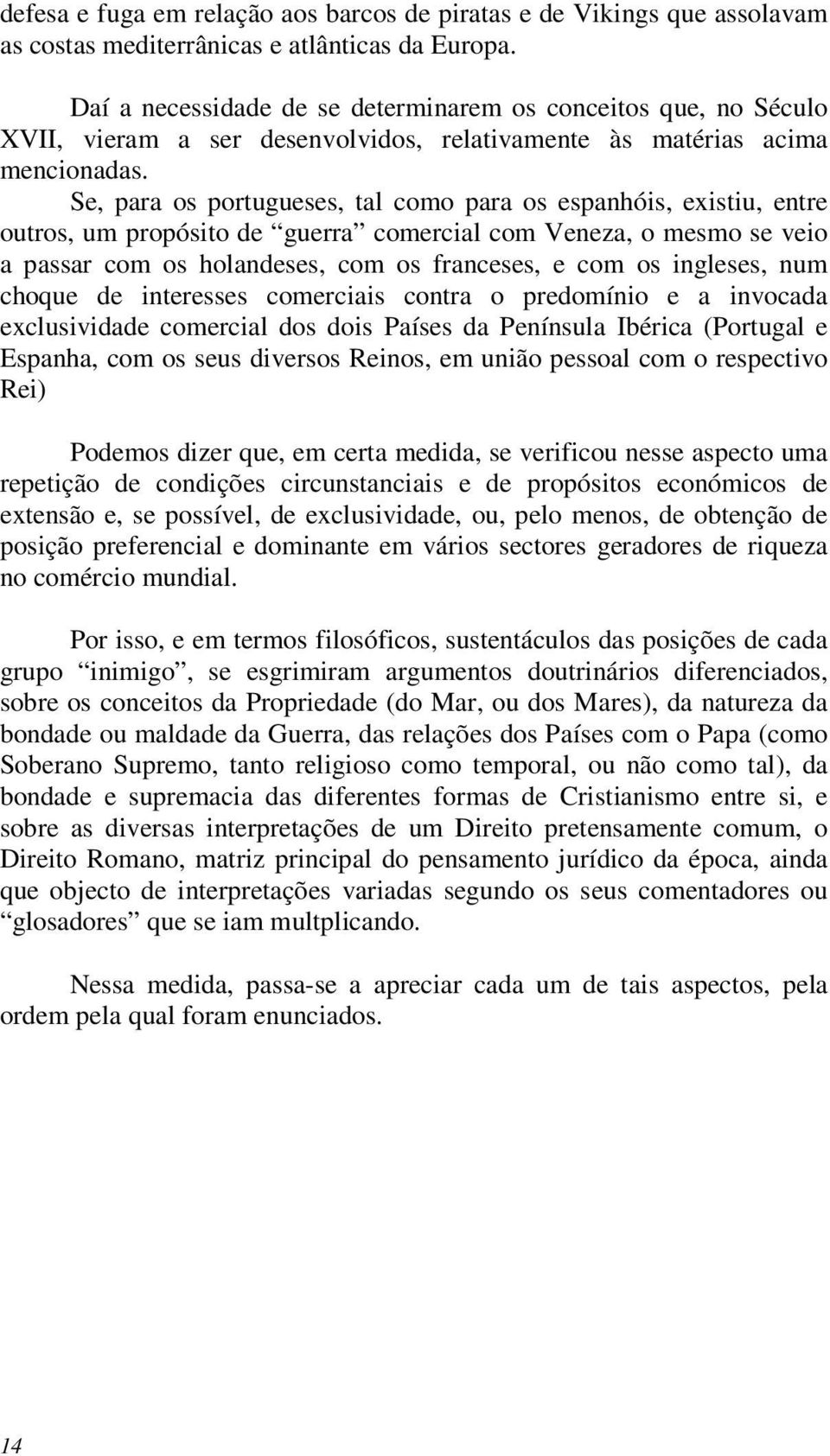 defesa e fuga em relação aos barcos de piratas e de Vikings que assolavam as costas mediterrânicas e atlânticas da Europa.

Daí a necessidade de se determinarem os conceitos que, no Século XVII, vieram a ser desenvolvidos, relativamente às matérias acima mencionadas.

Se, para os portugueses, tal como para os espanhóis, existiu, entre outros, um propósito de “guerra” comercial com Veneza, o mesmo se veio a passar com os holandeses, com os franceses, e com os ingleses, num choque de interesses comerciais contra o predomínio e a invocada exclusividade comercial dos dois Países da Península Ibérica (Portugal e Espanha, com os seus diversos Reinos, em união pessoal com o respectivo Rei)

Podemos dizer que, em certa medida, se verificou nesse aspecto uma repetição de condições circunstanciais e de propósitos económicos de extensão e, se possível, de exclusividade, ou, pelo menos, de obtenção de posição preferencial e dominante em vários sectores geradores de riqueza no comércio mundial.

Por isso, e em termos filosóficos, sustentáculos das posições de cada grupo “inimigo”, se esgrimiram argumentos doutrinários diferenciados, sobre os conceitos da Propriedade (do Mar, ou dos Mares), da natureza da bondade ou maldade da Guerra, das relações dos Países com o Papa (como Soberano Supremo, tanto religioso como temporal, ou não como tal), da bondade e supremacia das diferentes formas de Cristianismo entre si, e sobre as diversas interpretações de um Direito pretensamente comum, o Direito Romano, matriz principal do pensamento jurídico da época, ainda que objecto de interpretações variadas segundo os seus comentadores ou “glosadores” que se iam multplicando.

Nessa medida, passa-se a apreciar cada um de tais aspectos, pela ordem pela qual foram enunciados.

14